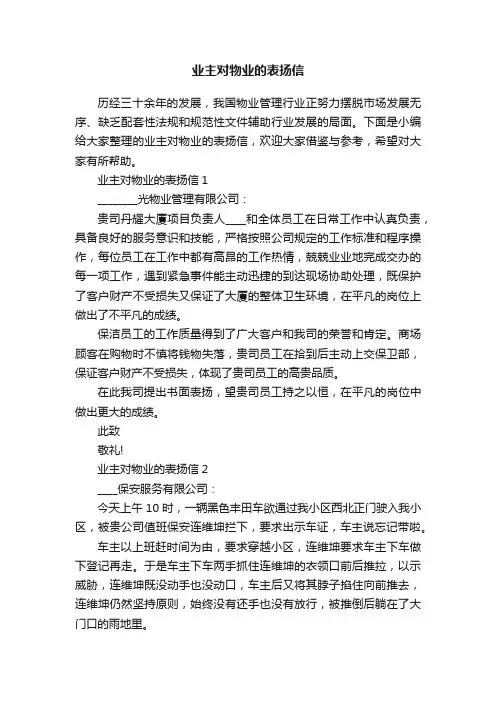 业主对物业的表扬信

历经三十余年的发展，我国物业管理行业正努力摆脱市场发展无序、缺乏配套性法规和规范性文件辅助行业发展的局面。下面是小编给大家整理的业主对物业的表扬信，欢迎大家借鉴与参考，希望对大家有所帮助。

业主对物业的表扬信 1

________光物业管理有限公司：

贵司丹耀大厦项目负责人____和全体员工在日常工作中认真负责，具备良好的服务意识和技能，严格按照公司规定的工作标准和程序操作，每位员工在工作中都有高昂的工作热情，兢兢业业地完成交办的每一项工作，遇到紧急事件能主动迅捷的到达现场协助处理，既保护了客户财产不受损失又保证了大厦的整体卫生环境，在平凡的岗位上做出了不平凡的成绩。

保洁员工的工作质量得到了广大客户和我司的荣誉和肯定。商场顾客在购物时不慎将钱物失落，贵司员工在拾到后主动上交保卫部，保证客户财产不受损失，体现了贵司员工的高贵品质。

在此我司提出书面表扬，望贵司员工持之以恒，在平凡的岗位中做出更大的成绩。

此致

敬礼!

业主对物业的表扬信 2

____保安服务有限公司：

今天上午 10 时，一辆黑色丰田车欲通过我小区西北正门驶入我小区，被贵公司值班保安连维坤拦下，要求出示车证，车主说忘记带啦。

车主以上班赶时间为由，要求穿越小区，连维坤要求车主下车做下登记再走。于是车主下车两手抓住连维坤的衣领口前后推拉，以示威胁，连维坤既没动手也没动口，车主后又将其脖子掐住向前推去，连维坤仍然坚持原则，始终没有还手也没有放行，被推倒后躺在了大门口的雨地里。